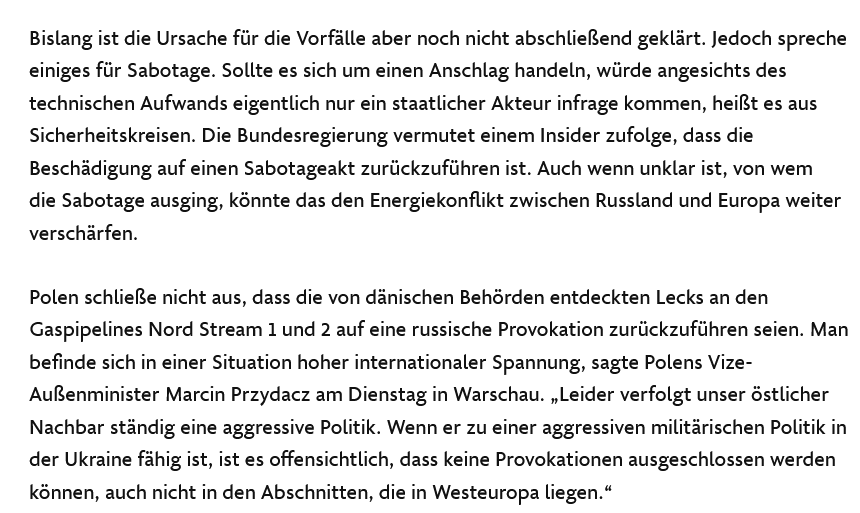 Bislang ist die Ursache für die Vorfälle aber noch nicht abschließend geklärt. Jedoch spreche einiges für Sabotage. Sollte es sich um einen Anschlag handeln, würde angesichts des technischen Aufwands eigentlich nur ein staatlicher Akteur infrage kommen, heißt es aus Sicherheitskreisen. Die Bundesregierung vermutet einem Insider zufolge, dass die Beschädigung auf einen Sabotageakt zurückzuführen ist. Auch wenn unklar ist, von wem die Sabotage ausging, könnte das den Energiekonflikt zwischen Russland und Europa weiter verschärfen.

Polen schließe nicht aus, dass die von dänischen Behörden entdeckten Lecks an den Gaspipelines Nord Stream 1 und 2 auf eine russische Provokation zurückzuführen seien. Man befinde sich in einer Situation hoher internationaler Spannung, sagte Polens Vize-Außenminister Marcin Przydacz am Dienstag in Warschau. „Leider verfolgt unser östlicher Nachbar ständig eine aggressive Politik. Wenn er zu einer aggressiven militärischen Politik in der Ukraine fähig ist, ist es offensichtlich, dass keine Provokationen ausgeschlossen werden können, auch nicht in den Abschnitten, die in Westeuropa liegen.“